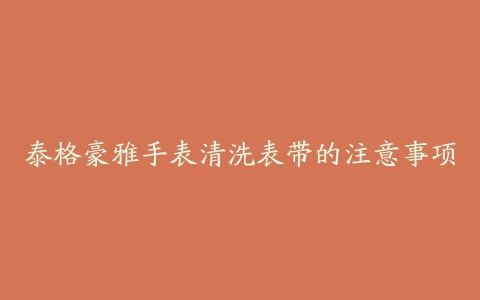 泰格豪雅手表清洗表带的注意事项